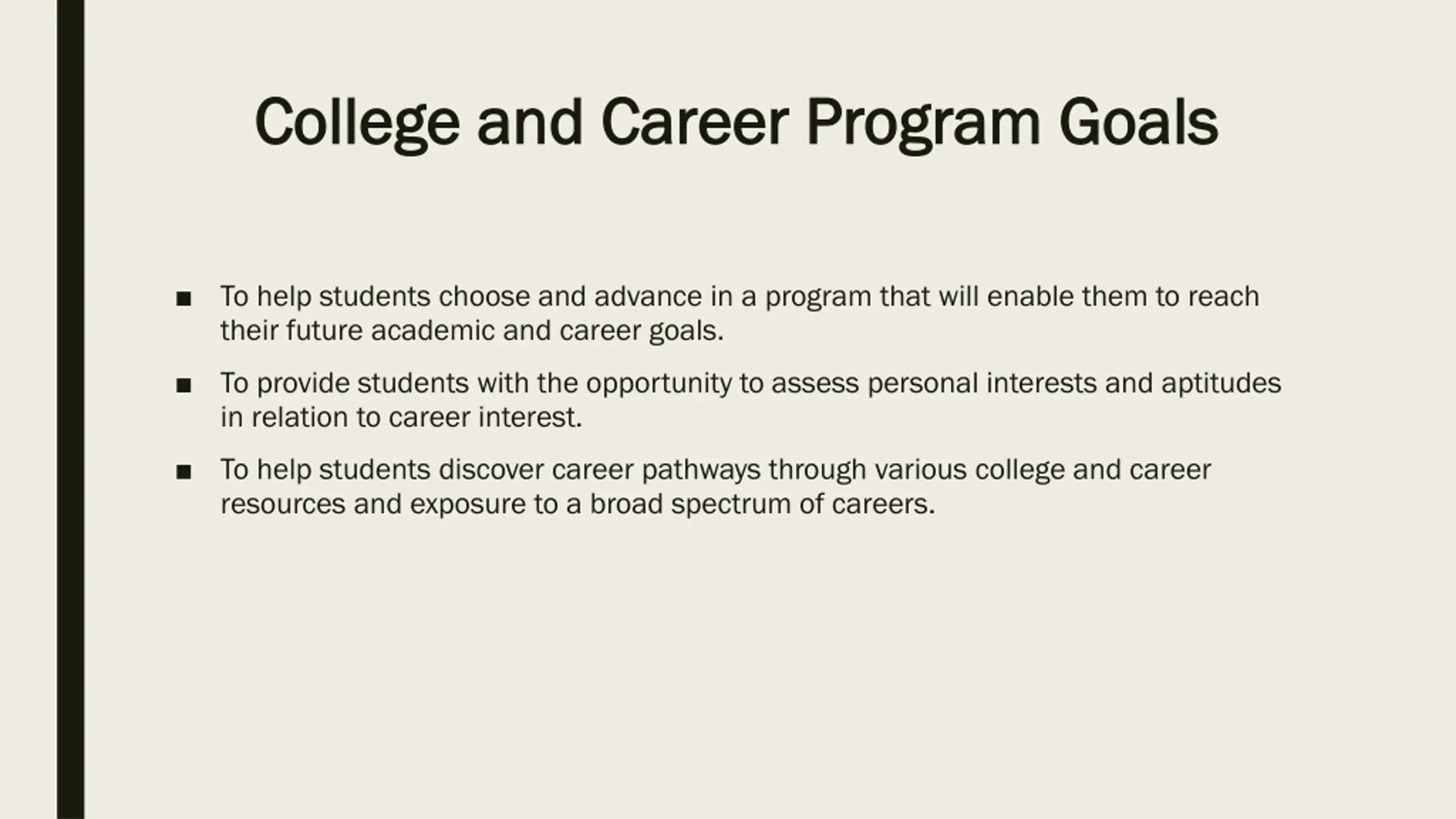 College and Career Program Goals

■ To help students choose and advance in a program that will enable them to reach their future academic and career goals.

■ To provide students with the opportunity to assess personal interests and aptitudes in relation to career interest.

■ To help students discover career pathways through various college and career resources and exposure to a broad spectrum of careers.